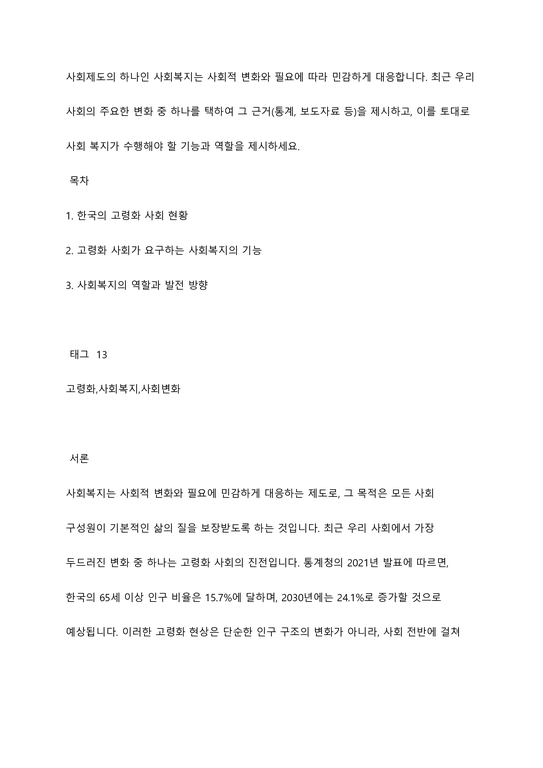 사회제도의 하나인 사회복지는 사회적 변화와 필요에 따라 민감하게 대응합니다. 최근 우리 사회의 주요한 변화 중 하나를 택하여 그 근거(통계, 보도자료 등)을 제시하고, 이를 토대로 사회 복지가 수행해야 할 기능과 역할을 제시하세요.

목차

1. 한국의 고령화 사회 현황

2. 고령화 사회가 요구하는 사회복지의 기능

3. 사회복지의 역할과 발전 방향

태그 13

고령화,사회복지,사회변화

서론

사회복지는 사회적 변화와 필요에 민감하게 대응하는 제도로, 그 목적은 모든 사회 구성원이 기본적인 삶의 질을 보장받도록 하는 것입니다. 최근 우리 사회에서 가장 두드러진 변화 중 하나는 고령화 사회의 진전입니다. 통계청의 2021년 발표에 따르면, 한국의 65세 이상 인구 비율은 15.7%에 달하며, 2030년에는 24.1%로 증가할 것으로 예상됩니다. 이러한 고령화 현상은 단순한 인구 구조의 변화가 아니라, 사회 전반에 걸쳐